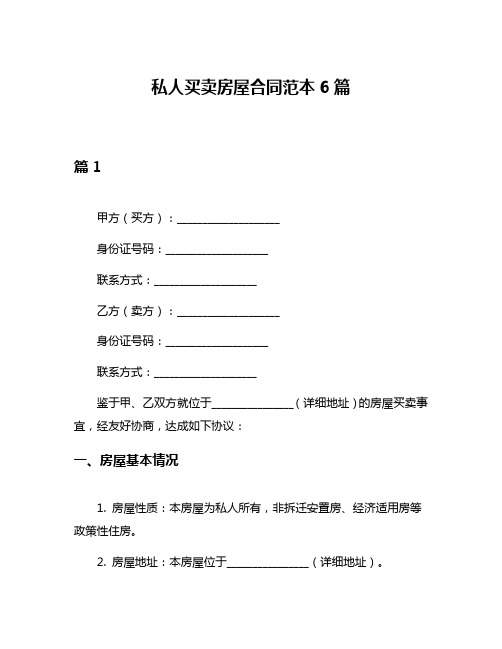 私人买卖房屋合同范本 6 篇

篇 1

甲方（买方）：__________________

身份证号码：__________________

联系方式：__________________

乙方（卖方）：__________________

身份证号码：__________________

联系方式：__________________

鉴于甲、乙双方就位于______________（详细地址）的房屋买卖事宜，经友好协商，达成如下协议：

一、房屋基本情况

1. 房屋性质：本房屋为私人所有，非拆迁安置房、经济适用房等政策性住房。

2. 房屋地址：本房屋位于______________（详细地址）。